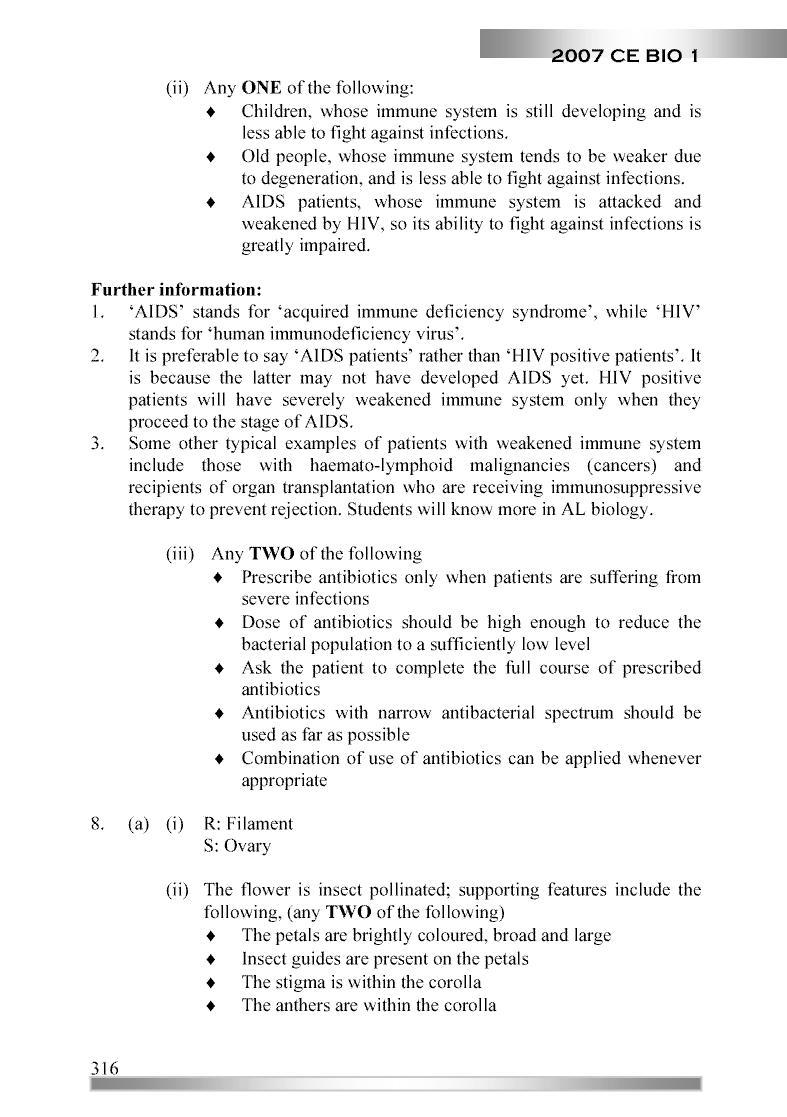 2007 CE BIO 1

(ii) Any **ONE** of the following:
♦ Children, whose immune system is still developing and is less able to fight against infections.
♦ Old people, whose immune system tends to be weaker due to degeneration, and is less able to fight against infections.
♦ AIDS patients, whose immune system is attacked and weakened by HIV, so its ability to fight against infections is greatly impaired.

**Further information:**
1. 'AIDS' stands for 'acquired immune deficiency syndrome', while 'HIV' stands for 'human immunodeficiency virus'.
2. It is preferable to say 'AIDS patients' rather than 'HIV positive patients'. It is because the latter may not have developed AIDS yet. HIV positive patients will have severely weakened immune system only when they proceed to the stage of AIDS.
3. Some other typical examples of patients with weakened immune system include those with haemato-lymphoid malignancies (cancers) and recipients of organ transplantation who are receiving immunosuppressive therapy to prevent rejection. Students will know more in AL biology.

(iii) Any **TWO** of the following
♦ Prescribe antibiotics only when patients are suffering from severe infections
♦ Dose of antibiotics should be high enough to reduce the bacterial population to a sufficiently low level
♦ Ask the patient to complete the full course of prescribed antibiotics
♦ Antibiotics with narrow antibacterial spectrum should be used as far as possible
♦ Combination of use of antibiotics can be applied whenever appropriate

8. (a) (i) R: Filament
S: Ovary

(ii) The flower is insect pollinated; supporting features include the following, (any **TWO** of the following)
♦ The petals are brightly coloured, broad and large
♦ Insect guides are present on the petals
♦ The stigma is within the corolla
♦ The anthers are within the corolla

316